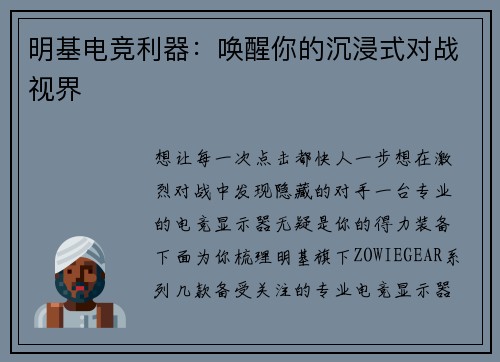 明基电竞利器：唤醒你的沉浸式对战视界

想让每一次点击都快人一步想在激烈对战中发现隐藏的对手一台专业的电竞显示器无疑是你的得力装备下面为你梳理明基旗下ZOWIEGEAR系列几款备受关注的专业电竞显示器